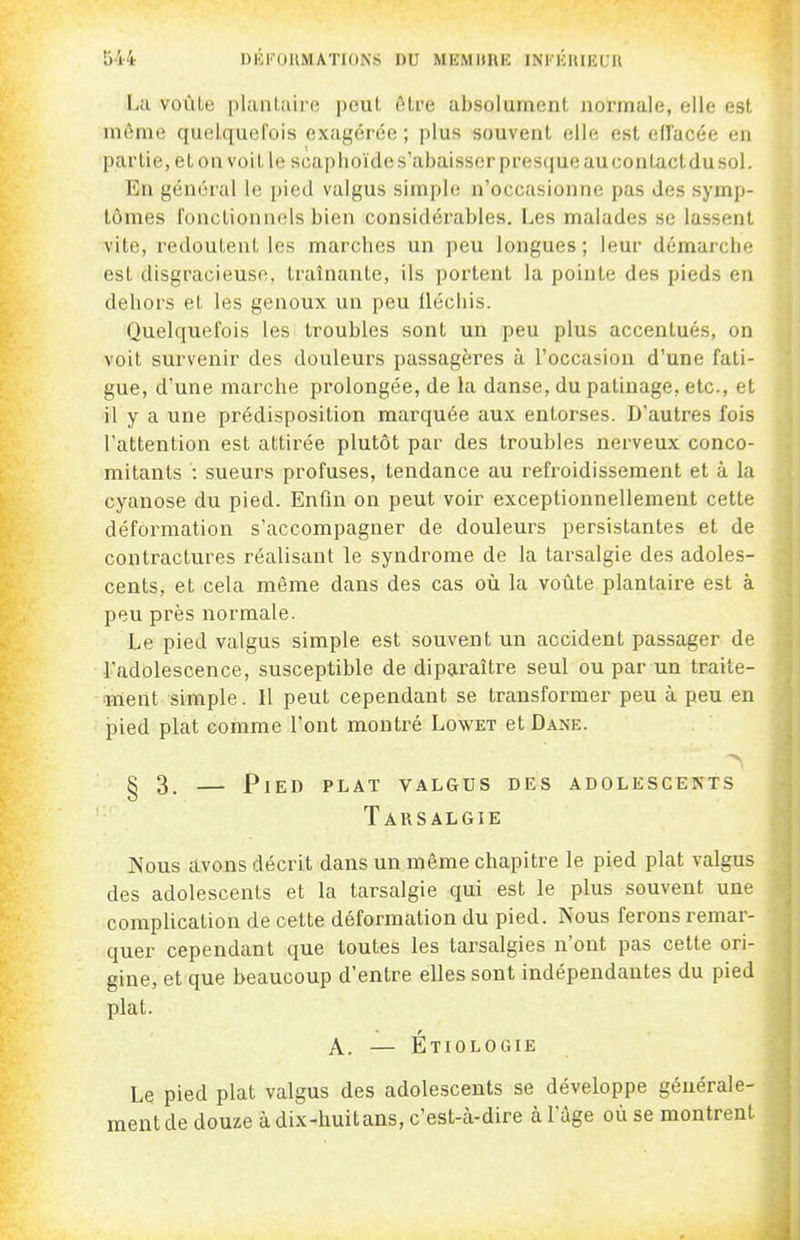 544 DÉFORMATIONS DU MEMBRE INFÉRIEUR

La voûte plantaire peut être absolument normale, elle est même quelquefois exagérée ; plus souvent elle est effacée en partie, et on voit le scaphoïde s'abaisser presque au contact du sol. En général le pied valgus simple n'occasionne pas des symptômes fonctionnels bien considérables. Les malades se lassent vite, redoutent les marches un peu longues ; leur démarche est disgracieuse, traînante, ils portent la pointe des pieds en dehors et les genoux un peu fléchis.

Quelquefois les troubles sont un peu plus accentués, on voit survenir des douleurs passagères à l'occasion d'une fatigue, d'une marche prolongée, de la danse, du patinage, etc., et il y a une prédisposition marquée aux entorses. D'autres fois l'attention est attirée plutôt par des troubles nerveux concomitants : sueurs profuses, tendance au refroidissement et à la cyanose du pied. Enfin on peut voir exceptionnellement cette déformation s'accompagner de douleurs persistantes et de contractures réalisant le syndrome de la tarsalgie des adolescents, et cela même dans des cas où la voûte plantaire est à peu près normale.

Le pied valgus simple est souvent un accident passager de l'adolescence, susceptible de diparaître seul ou par un traitement simple. Il peut cependant se transformer peu à peu en pied plat comme l'ont montré Lowet et Dane.

§ 3. — Pied plat valgus des adolescents
Tarsalgie

Nous avons décrit dans un même chapitre le pied plat valgus des adolescents et la tarsalgie qui est le plus souvent une complication de cette déformation du pied. Nous ferons remarquer cependant que toutes les tarsalgies n'ont pas cette origine, et que beaucoup d'entre elles sont indépendantes du pied plat.

A. — Étiologie

Le pied plat valgus des adolescents se développe généralement de douze à dix-huit ans, c'est-à-dire à l'âge où se montrent